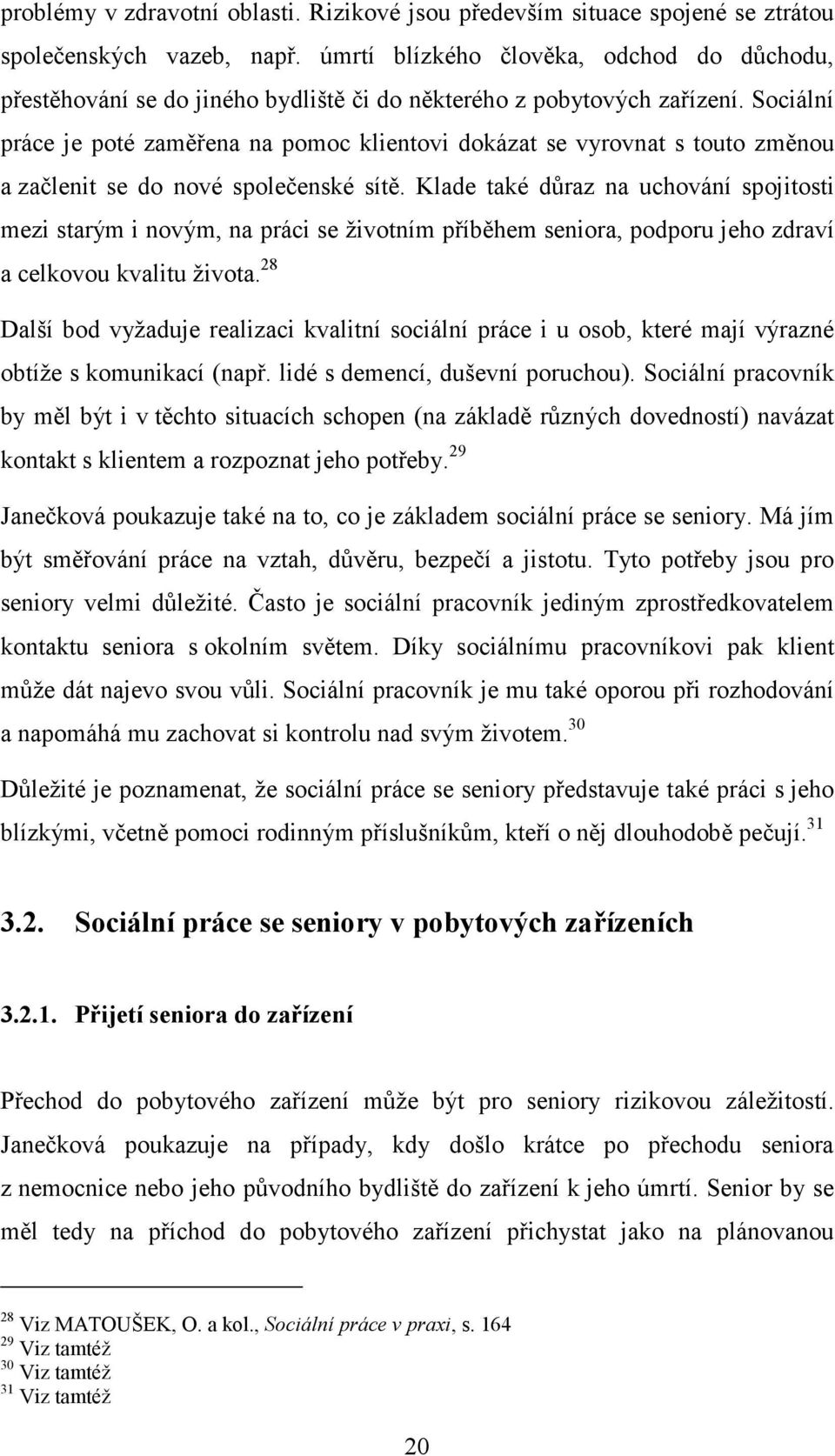 problémy v zdravotní oblasti. Rizikové jsou především situace spojené se ztrátou společenských vazeb, např. úmrtí blízkého člověka, odchod do důchodu, přestěhování se do jiného bydliště či do některého z pobytových zařízení. Sociální práce je poté zaměřena na pomoc klientovi dokázat se vyrovnat s touto změnou a začlenit se do nové společenské sítě. Klade také důraz na uchování spojitosti mezi starým i novým, na práci se životním příběhem seniora, podporu jeho zdraví a celkovou kvalitu života.$^{28}$

Další bod vyžaduje realizaci kvalitní sociální práce i u osob, které mají výrazné obtíže s komunikací (např. lidé s demencí, duševní poruchou). Sociální pracovník by měl být i v těchto situacích schopen (na základě různých dovedností) navázat kontakt s klientem a rozpoznat jeho potřeby.$^{29}$

Janečková poukazuje také na to, co je základem sociální práce se seniory. Má jím být směřování práce na vztah, důvěru, bezpečí a jistotu. Tyto potřeby jsou pro seniory velmi důležité. Často je sociální pracovník jediným zprostředkovatelem kontaktu seniora s okolním světem. Díky sociálnímu pracovníkovi pak klient může dát najevo svou vůli. Sociální pracovník je mu také oporou při rozhodování a napomáhá mu zachovat si kontrolu nad svým životem.$^{30}$

Důležité je poznamenat, že sociální práce se seniory představuje také práci s jeho blízkými, včetně pomoci rodinným příslušníkům, kteří o něj dlouhodobě pečují.$^{31}$

3.2. Sociální práce se seniory v pobytových zařízeních

3.2.1. Přijetí seniora do zařízení

Přechod do pobytového zařízení může být pro seniory rizikovou záležitostí. Janečková poukazuje na případy, kdy došlo krátce po přechodu seniora z nemocnice nebo jeho původního bydliště do zařízení k jeho úmrtí. Senior by se měl tedy na příchod do pobytového zařízení přichystat jako na plánovanou

$^{28}$ Viz MATOUŠEK, O. a kol., Sociální práce v praxi, s. 164
$^{29}$ Viz tamtéž
$^{30}$ Viz tamtéž
$^{31}$ Viz tamtéž

20